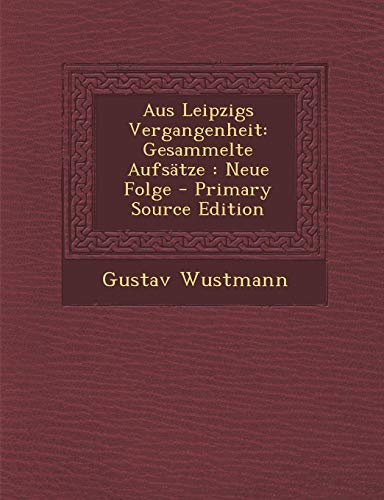 Aus Leipzigs Vergangenheit: Gesammelte Aufsätze : Neue Folge - Primary Source Edition

Gustav Wustmann